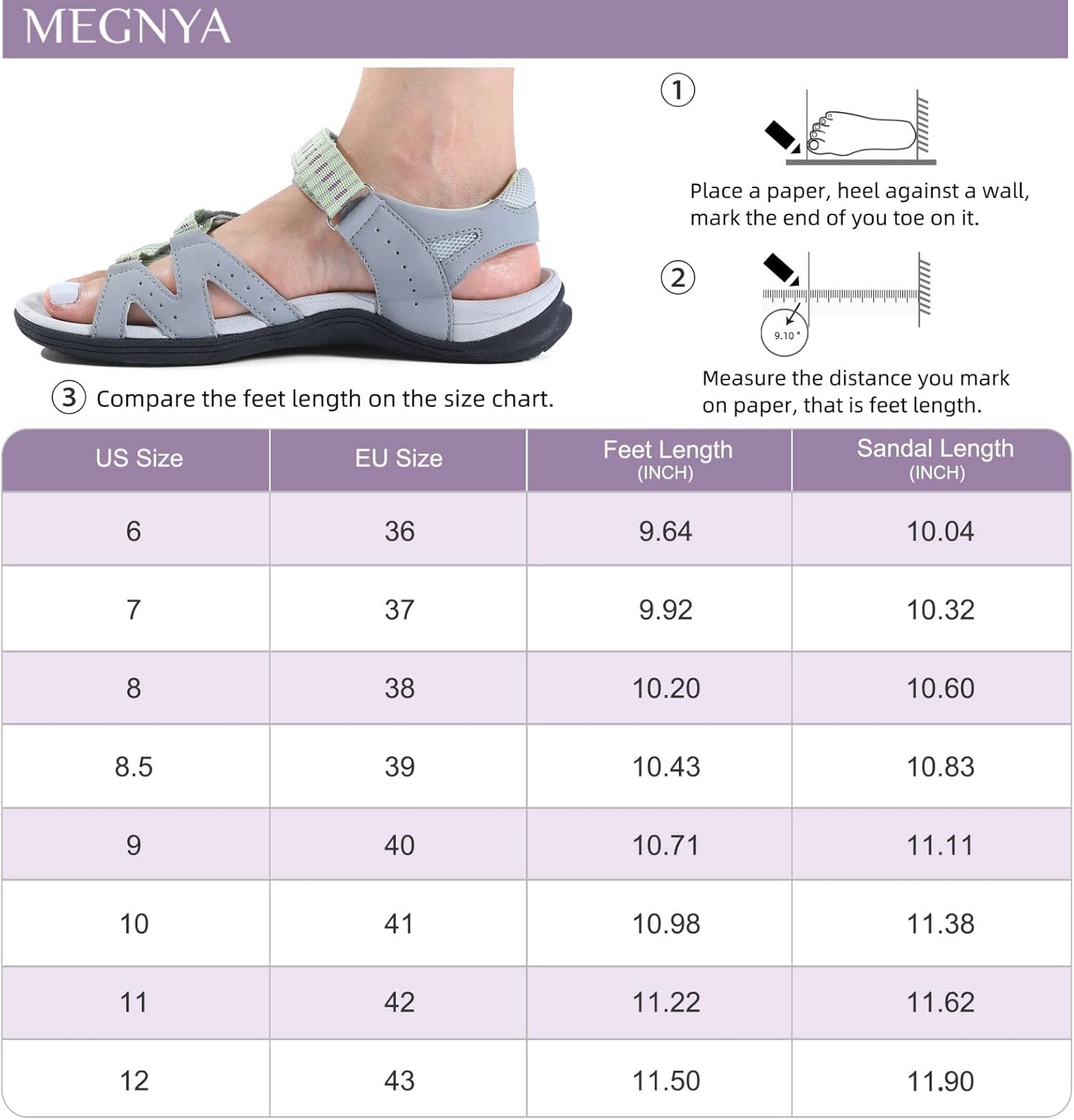 MEGNYA

① Place a paper, heel against a wall, mark the end of you toe on it.

② 9.10 " Measure the distance you mark on paper, that is feet length.

③ Compare the feet length on the size chart.

| US Size | EU Size | Feet Length (INCH) | Sandal Length (INCH) |
|---|---|---|---|
| 6 | 36 | 9.64 | 10.04 |
| 7 | 37 | 9.92 | 10.32 |
| 8 | 38 | 10.20 | 10.60 |
| 8.5 | 39 | 10.43 | 10.83 |
| 9 | 40 | 10.71 | 11.11 |
| 10 | 41 | 10.98 | 11.38 |
| 11 | 42 | 11.22 | 11.62 |
| 12 | 43 | 11.50 | 11.90 |